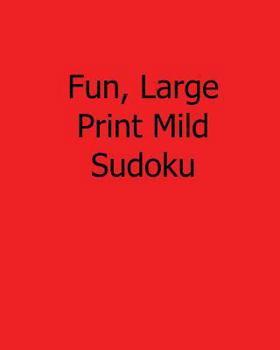 Fun, Large Print Mild Sudoku